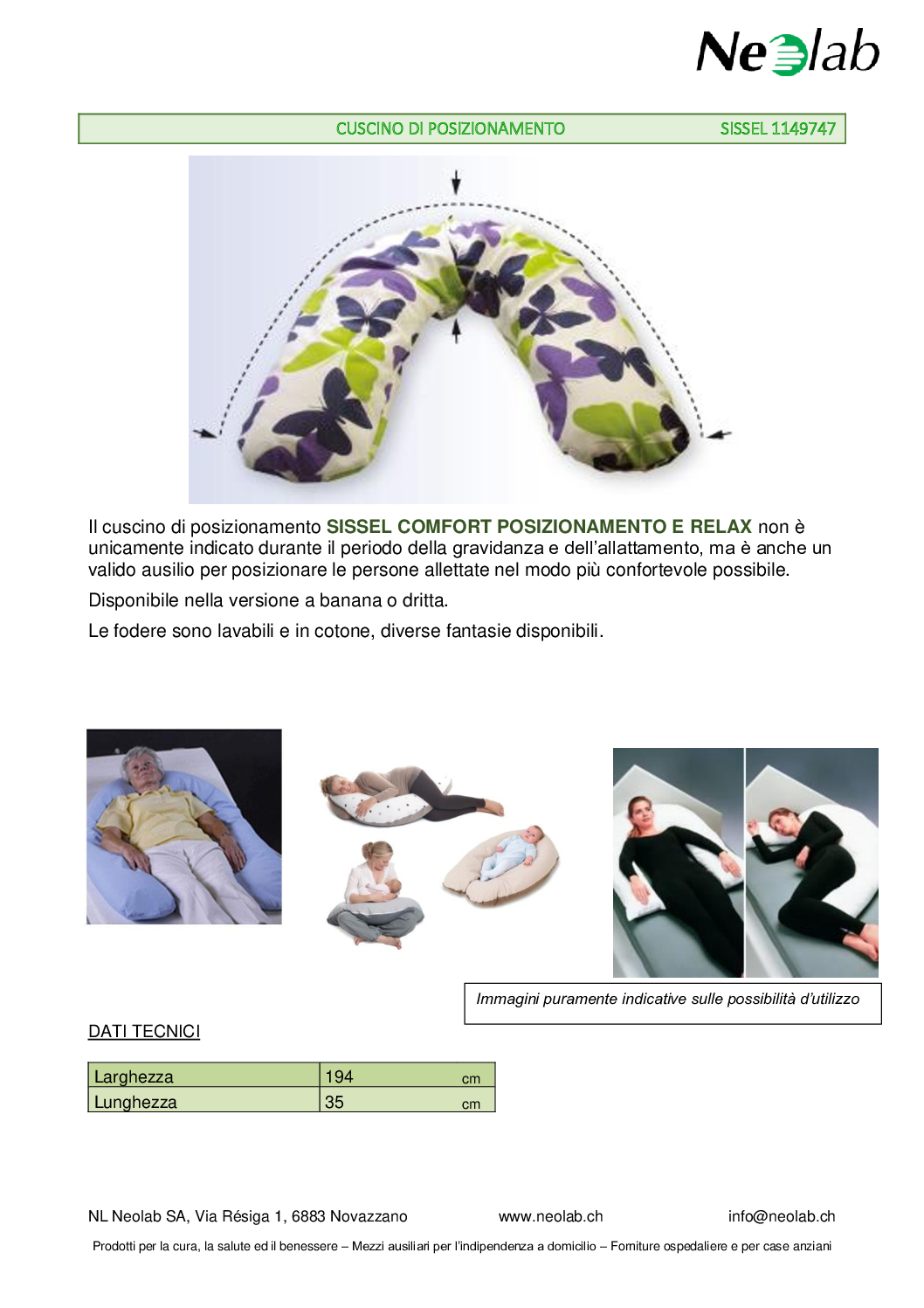 Neolab

CUSCINO DI POSIZIONAMENTO SISSEL 1149747

Il cuscino di posizionamento SISSEL COMFORT POSIZIONAMENTO E RELAX non è unicamente indicato durante il periodo della gravidanza e dell'allattamento, ma è anche un valido ausilio per posizionare le persone allettate nel modo più confortevole possibile.

Disponibile nella versione a banana o dritta.

Le fodere sono lavabili e in cotone, diverse fantasie disponibili.

Immagini puramente indicative sulle possibilità d'utilizzo

DATI TECNICI

| Larghezza | 194 cm |
|---|---|
| Lunghezza | 35 cm |

NL Neolab SA, Via Résiga 1, 6883 Novazzano www.neolab.ch info@neolab.ch

Prodotti per la cura, la salute ed il benessere – Mezzi ausiliari per l'indipendenza a domicilio – Forniture ospedaliere e per case anziani